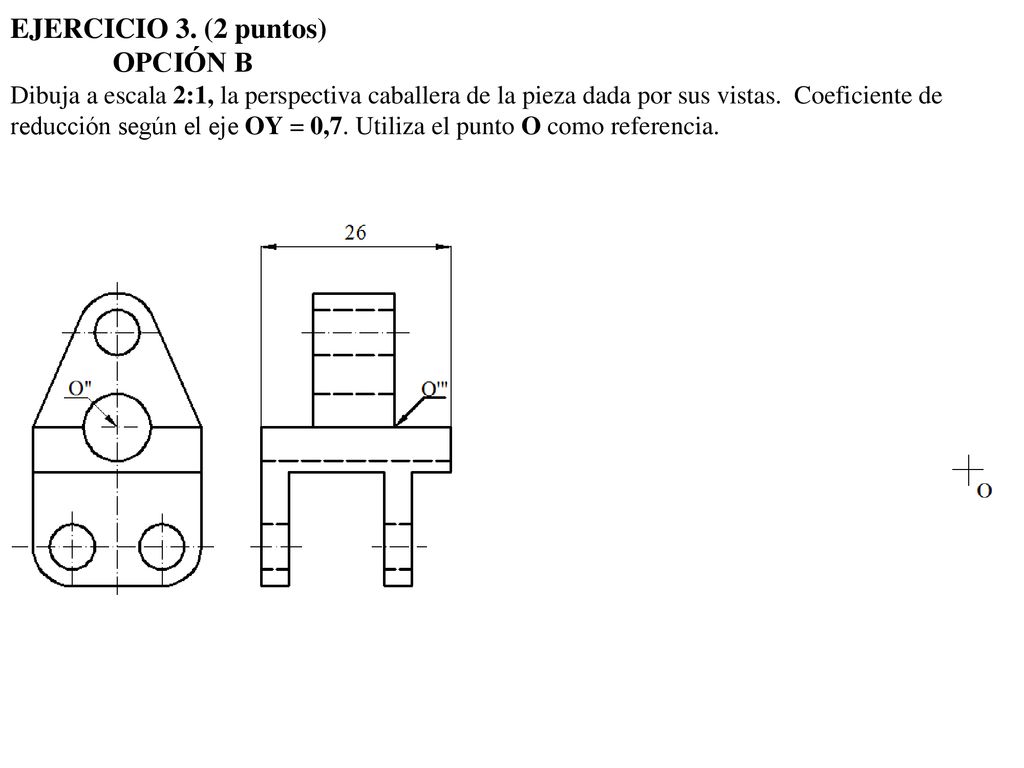 EJERCICIO 3. (2 puntos)
OPCIÓN B

Dibuja a escala 2:1, la perspectiva caballera de la pieza dada por sus vistas. Coeficiente de reducción según el eje OY = 0,7. Utiliza el punto O como referencia.

26

O''

O'''

O